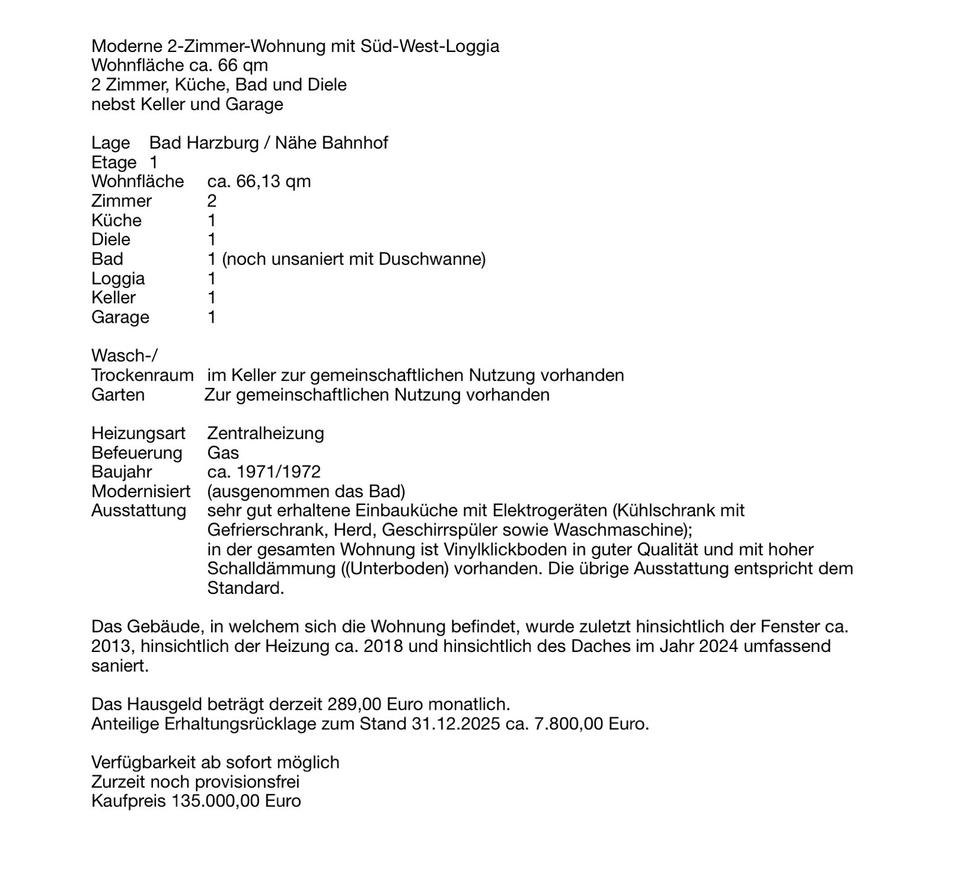 Moderne 2-Zimmer-Wohnung mit Süd-West-Loggia
Wohnfläche ca. 66 qm
2 Zimmer, Küche, Bad und Diele
nebst Keller und Garage

Lage Bad Harzburg / Nähe Bahnhof
Etage 1
Wohnfläche ca. 66,13 qm
Zimmer 2
Küche 1
Diele 1
Bad 1 (noch unsaniert mit Duschwanne)
Loggia 1
Keller 1
Garage 1

Wasch-/
Trockenraum im Keller zur gemeinschaftlichen Nutzung vorhanden
Garten Zur gemeinschaftlichen Nutzung vorhanden

Heizungsart Zentralheizung
Befeuerung Gas
Baujahr ca. 1971/1972
Modernisiert (ausgenommen das Bad)
Ausstattung sehr gut erhaltene Einbauküche mit Elektrogeräten (Kühlschrank mit Gefrierschrank, Herd, Geschirrspüler sowie Waschmaschine);
in der gesamten Wohnung ist Vinylklickboden in guter Qualität und mit hoher Schalldämmung ((Unterboden) vorhanden. Die übrige Ausstattung entspricht dem Standard.

Das Gebäude, in welchem sich die Wohnung befindet, wurde zuletzt hinsichtlich der Fenster ca. 2013, hinsichtlich der Heizung ca. 2018 und hinsichtlich des Daches im Jahr 2024 umfassend saniert.

Das Hausgeld beträgt derzeit 289,00 Euro monatlich.
Anteilige Erhaltungsrücklage zum Stand 31.12.2025 ca. 7.800,00 Euro.

Verfügbarkeit ab sofort möglich
Zurzeit noch provisionsfrei
Kaufpreis 135.000,00 Euro